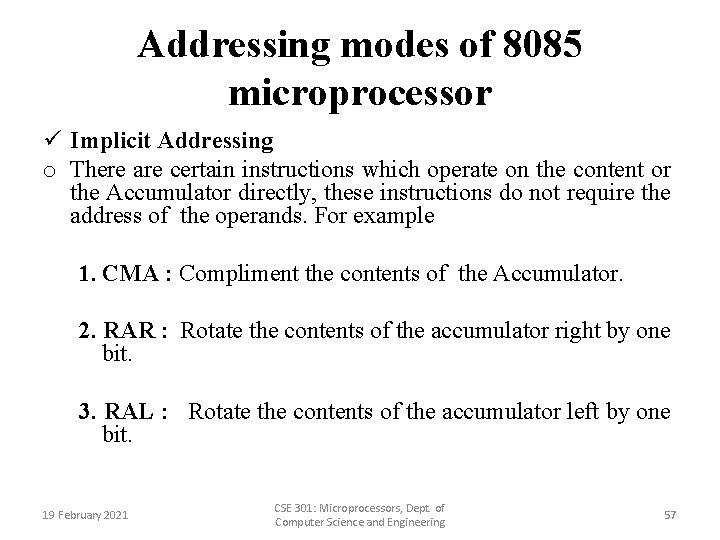 Addressing modes of 8085 microprocessor

✓ Implicit Addressing

o There are certain instructions which operate on the content or the Accumulator directly, these instructions do not require the address of the operands. For example

1. CMA : Compliment the contents of the Accumulator.

2. RAR : Rotate the contents of the accumulator right by one bit.

3. RAL : Rotate the contents of the accumulator left by one bit.

19 February 2021

CSE 301: Microprocessors, Dept. of Computer Science and Engineering

57